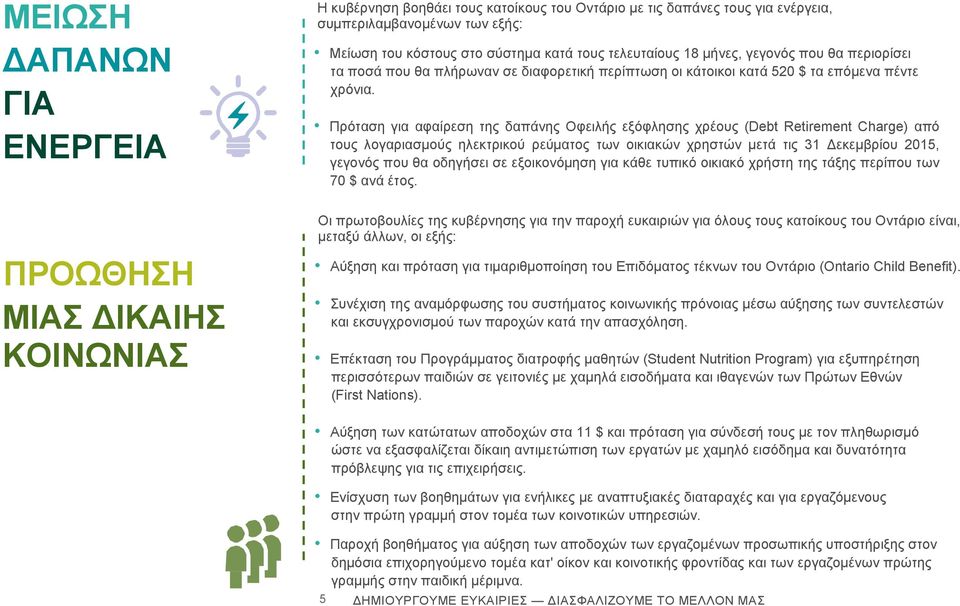 ΜΕΙΩΣΗ ΔΑΠΑΝΩΝ ΓΙΑ ΕΝΕΡΓΕΙΑ

Η κυβέρνηση βοηθάει τους κατοίκους του Οντάριο με τις δαπάνες τους για ενέργεια, συμπεριλαμβανομένων των εξής:

• Μείωση του κόστους στο σύστημα κατά τους τελευταίους 18 μήνες, γεγονός που θα περιορίσει τα ποσά που θα πλήρωναν σε διαφορετική περίπτωση οι κάτοικοι κατά 520 $ τα επόμενα πέντε χρόνια.

• Πρόταση για αφαίρεση της δαπάνης Οφειλής εξόφλησης χρέους (Debt Retirement Charge) από τους λογαριασμούς ηλεκτρικού ρεύματος των οικιακών χρηστών μετά τις 31 Δεκεμβρίου 2015, γεγονός που θα οδηγήσει σε εξοικονόμηση για κάθε τυπικό οικιακό χρήστη της τάξης περίπου των 70 $ ανά έτος.

ΠΡΟΩΘΗΣΗ ΜΙΑΣ ΔΙΚΑΙΗΣ ΚΟΙΝΩΝΙΑΣ

Οι πρωτοβουλίες της κυβέρνησης για την παροχή ευκαιριών για όλους τους κατοίκους του Οντάριο είναι, μεταξύ άλλων, οι εξής:

• Αύξηση και πρόταση για τιμαριθμοποίηση του Επιδόματος τέκνων του Οντάριο (Ontario Child Benefit).

• Συνέχιση της αναμόρφωσης του συστήματος κοινωνικής πρόνοιας μέσω αύξησης των συντελεστών και εκσυγχρονισμού των παροχών κατά την απασχόληση.

• Επέκταση του Προγράμματος διατροφής μαθητών (Student Nutrition Program) για εξυπηρέτηση περισσότερων παιδιών σε γειτονιές με χαμηλά εισοδήματα και ιθαγενών των Πρώτων Εθνών (First Nations).

• Αύξηση των κατώτατων αποδοχών στα 11 $ και πρόταση για σύνδεσή τους με τον πληθωρισμό ώστε να εξασφαλίζεται δίκαιη αντιμετώπιση των εργατών με χαμηλό εισόδημα και δυνατότητα πρόβλεψης για τις επιχειρήσεις.

• Ενίσχυση των βοηθημάτων για ενήλικες με αναπτυξιακές διαταραχές και για εργαζόμενους στην πρώτη γραμμή στον τομέα των κοινοτικών υπηρεσιών.

• Παροχή βοηθήματος για αύξηση των αποδοχών των εργαζομένων προσωπικής υποστήριξης στον δημόσια επιχορηγούμενο τομέα κατ' οίκον και κοινοτικής φροντίδας και των εργαζομένων πρώτης γραμμής στην παιδική μέριμνα.

5 ΔΗΜΙΟΥΡΓΟΥΜΕ ΕΥΚΑΙΡΙΕΣ — ΔΙΑΣΦΑΛΙΖΟΥΜΕ ΤΟ ΜΕΛΛΟΝ ΜΑΣ